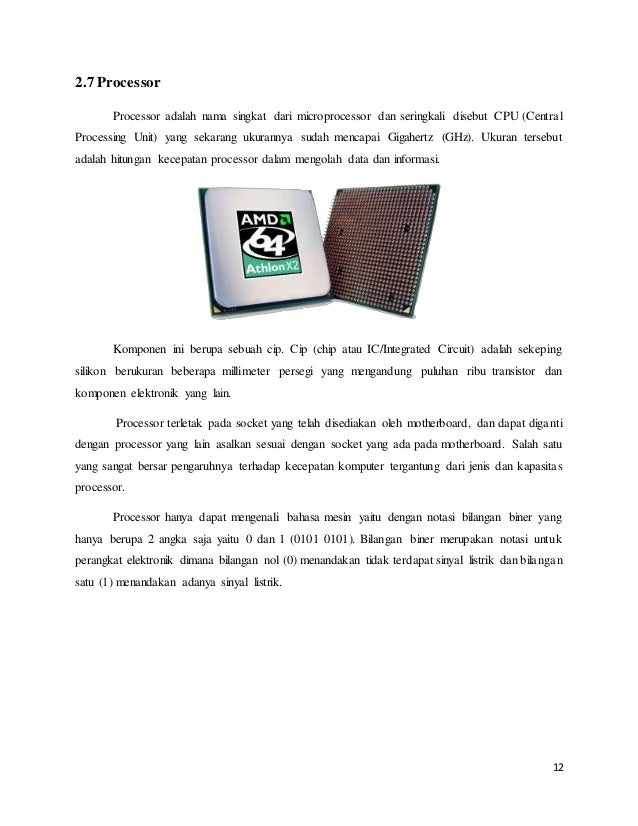 2.7 Processor

Processor adalah nama singkat dari microprocessor dan seringkali disebut CPU (Central Processing Unit) yang sekarang ukurannya sudah mencapai Gigahertz (GHz). Ukuran tersebut adalah hitungan kecepatan processor dalam mengolah data dan informasi.

AMD
64
Athlon X2

Komponen ini berupa sebuah cip. Cip (chip atau IC/Integrated Circuit) adalah sekeping silikon berukuran beberapa millimeter persegi yang mengandung puluhan ribu transistor dan komponen elektronik yang lain.

Processor terletak pada socket yang telah disediakan oleh motherboard, dan dapat diganti dengan processor yang lain asalkan sesuai dengan socket yang ada pada motherboard. Salah satu yang sangat bersar pengaruhnya terhadap kecepatan komputer tergantung dari jenis dan kapasitas processor.

Processor hanya dapat mengenali bahasa mesin yaitu dengan notasi bilangan biner yang hanya berupa 2 angka saja yaitu 0 dan 1 (0101 0101). Bilangan biner merupakan notasi untuk perangkat elektronik dimana bilangan nol (0) menandakan tidak terdapat sinyal listrik dan bilangan satu (1) menandakan adanya sinyal listrik.

12